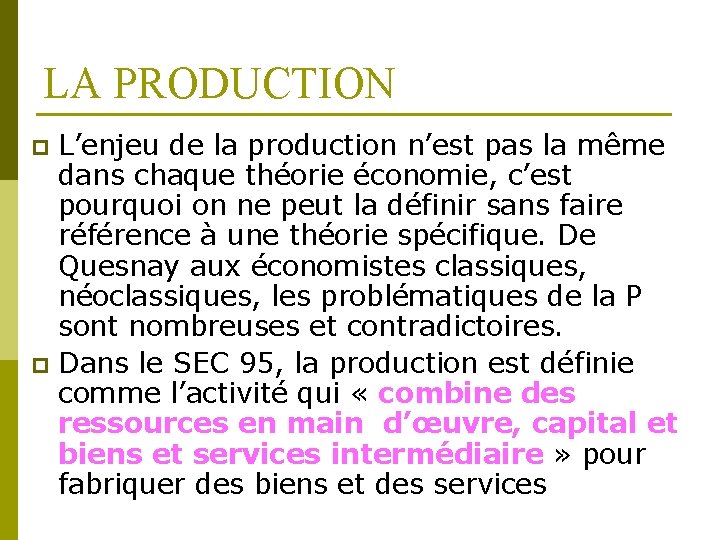 LA PRODUCTION

L’enjeu de la production n’est pas la même dans chaque théorie économie, c’est pourquoi on ne peut la définir sans faire référence à une théorie spécifique. De Quesnay aux économistes classiques, néoclassiques, les problématiques de la P sont nombreuses et contradictoires.

Dans le SEC 95, la production est définie comme l’activité qui « combine des ressources en main d’œuvre, capital et biens et services intermédiaire » pour fabriquer des biens et des services